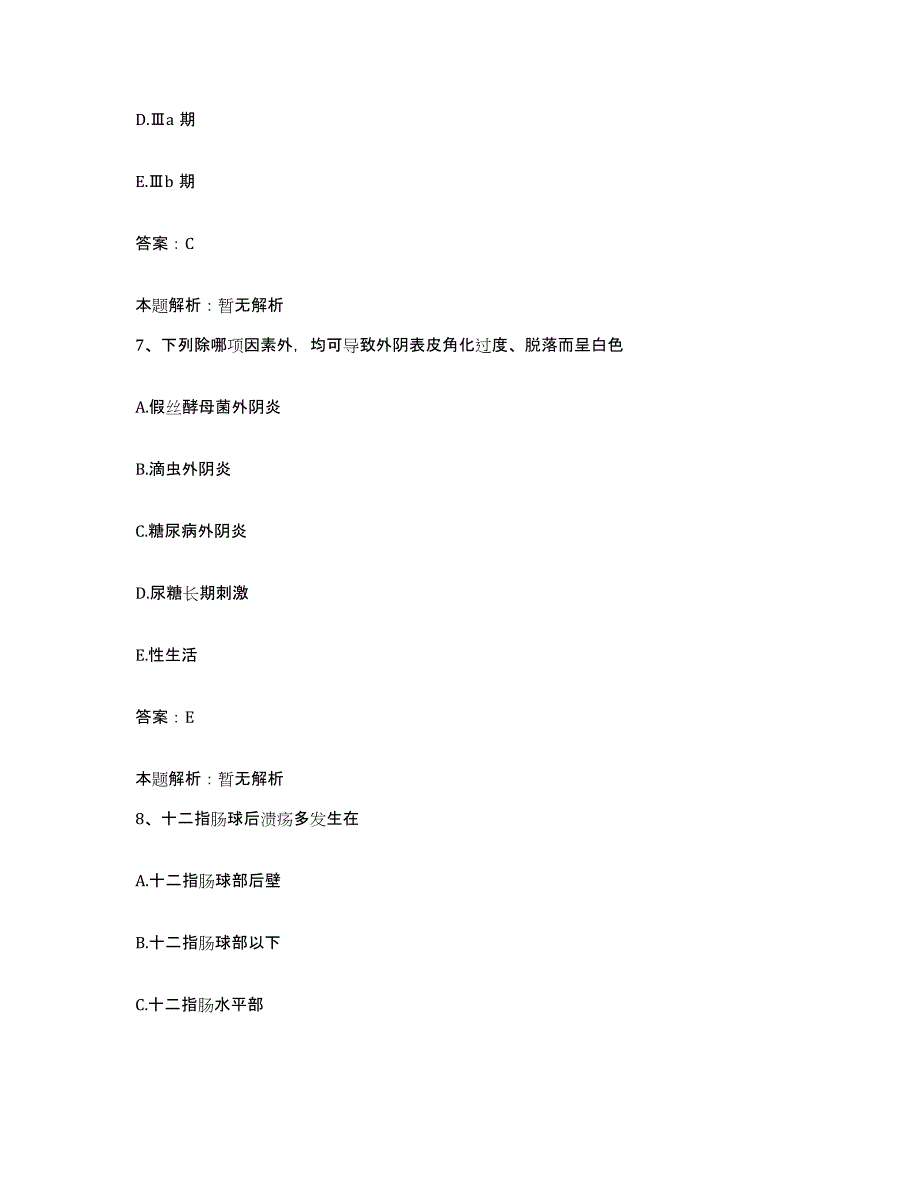 D.Ⅲa 期

E.Ⅲb 期

答案：C

本题解析：暂无解析

7、下列除哪项因素外，均可导致外阴表皮角化过度、脱落而呈白色

A.假丝酵母菌外阴炎

B.滴虫外阴炎

C.糖尿病外阴炎

D.尿糖长期刺激

E.性生活

答案：E

本题解析：暂无解析

8、十二指肠球后溃疡多发生在

A.十二指肠球部后壁

B.十二指肠球部以下

C.十二指肠水平部